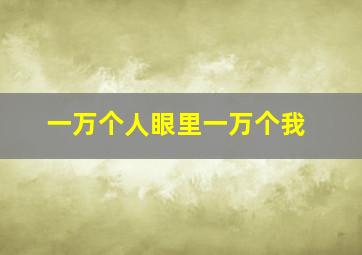 一万个人眼里一万个我